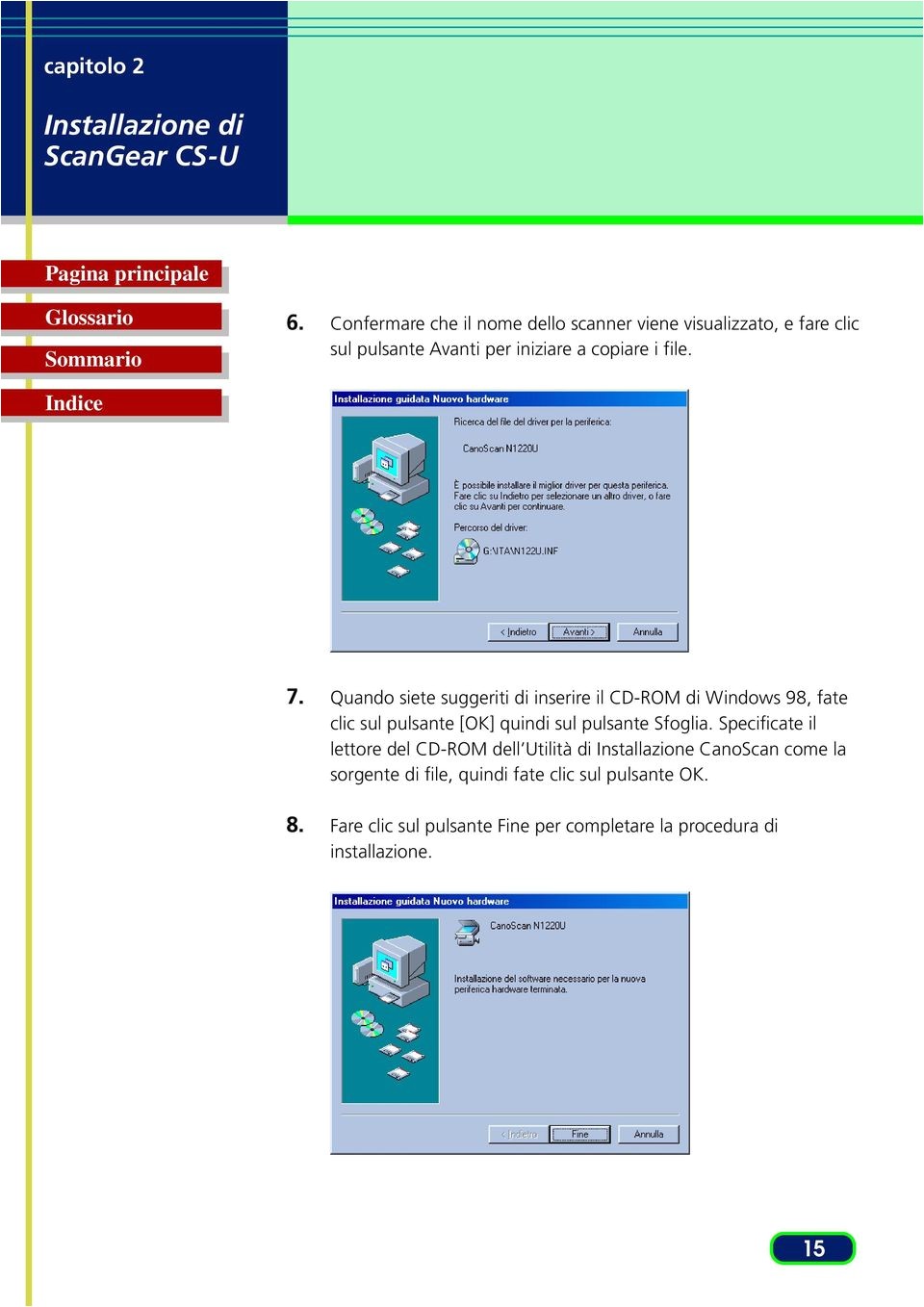 capitolo 2

Installazione di ScanGear CS-U

Pagina principale

Glossario

Sommario

Indice

6. Confermare che il nome dello scanner viene visualizzato, e fare clic sul pulsante Avanti per iniziare a copiare i file.

Installazione guidata Nuovo hardware

Ricerca del file del driver per la periferica:

CanoScan N1220U

È possibile installare il miglior driver per questa periferica. Fare clic su Indietro per selezionare un altro driver, o fare clic su Avanti per continuare.

Percorso del driver:

G:\ITA\N122U.INF

< Indietro Avanti > Annulla

7. Quando siete suggeriti di inserire il CD-ROM di Windows 98, fate clic sul pulsante [OK] quindi sul pulsante Sfoglia. Specificate il lettore del CD-ROM dell'Utilità di Installazione CanoScan come la sorgente di file, quindi fate clic sul pulsante OK.

8. Fare clic sul pulsante Fine per completare la procedura di installazione.

Installazione guidata Nuovo hardware

CanoScan N1220U

Installazione del software necessario per la nuova periferica hardware terminata.

< Indietro Fine Annulla

15